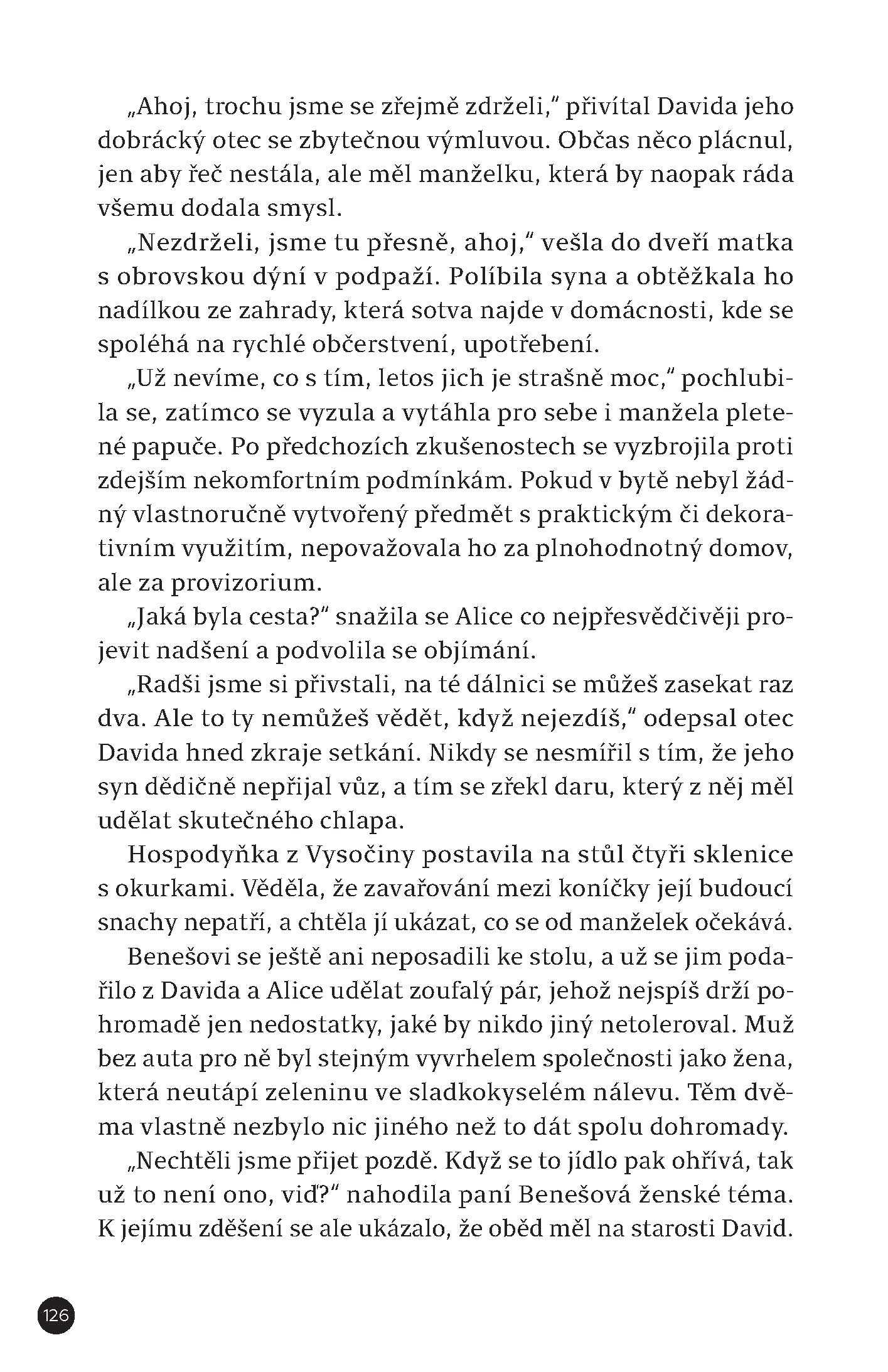 „Ahoj, trochu jsme se zřejmě zdrželi," přivítal Davida jeho dobrácký otec se zbytečnou výmluvou. Občas něco plácnul, jen aby řeč nestála, ale měl manželku, která by naopak ráda všemu dodala smysl.

„Nezdrželi, jsme tu přesně, ahoj," vešla do dveří matka s obrovskou dýní v podpaží. Políbila syna a obtěžkala ho nadílkou ze zahrady, která sotva najde v domácnosti, kde se spoléhá na rychlé občerstvení, upotřebení.

„Už nevíme, co s tím, letos jich je strašně moc," pochlubila se, zatímco se vyzula a vytáhla pro sebe i manžela pletené papuče. Po předchozích zkušenostech se vyzbrojila proti zdejším nekomfortním podmínkám. Pokud v bytě nebyl žádný vlastnoručně vytvořený předmět s praktickým či dekorativním využitím, nepovažovala ho za plnohodnotný domov, ale za provizorium.

„Jaká byla cesta?" snažila se Alice co nejpřesvědčivěji projevit nadšení a podvolila se objímání.

„Radši jsme si přivstali, na té dálnici se můžeš zasekat raz dva. Ale to ty nemůžeš vědět, když nejezdíš," odepsal otec Davida hned zkraje setkání. Nikdy se nesmířil s tím, že jeho syn dědičně nepřijal vůz, a tím se zřekl daru, který z něj měl udělat skutečného chlapa.

Hospodyňka z Vysočiny postavila na stůl čtyři sklenice s okurkami. Věděla, že zavařování mezi koníčky její budoucí snachy nepatří, a chtěla jí ukázat, co se od manželek očekává.

Benešovi se ještě ani neposadili ke stolu, a už se jim podařilo z Davida a Alice udělat zoufalý pár, jehož nejspíš drží pohromadě jen nedostatky, jaké by nikdo jiný netoleroval. Muž bez auta pro ně byl stejným vyvrhelem společnosti jako žena, která neutápí zeleninu ve sladkokyselém nálevu. Těm dvěma vlastně nezbylo nic jiného než to dát spolu dohromady.

„Nechtěli jsme přijet pozdě. Když se to jídlo pak ohřívá, tak už to není ono, viď?" nahodila paní Benešová ženské téma. K jejímu zděšení se ale ukázalo, že oběd měl na starosti David.

126